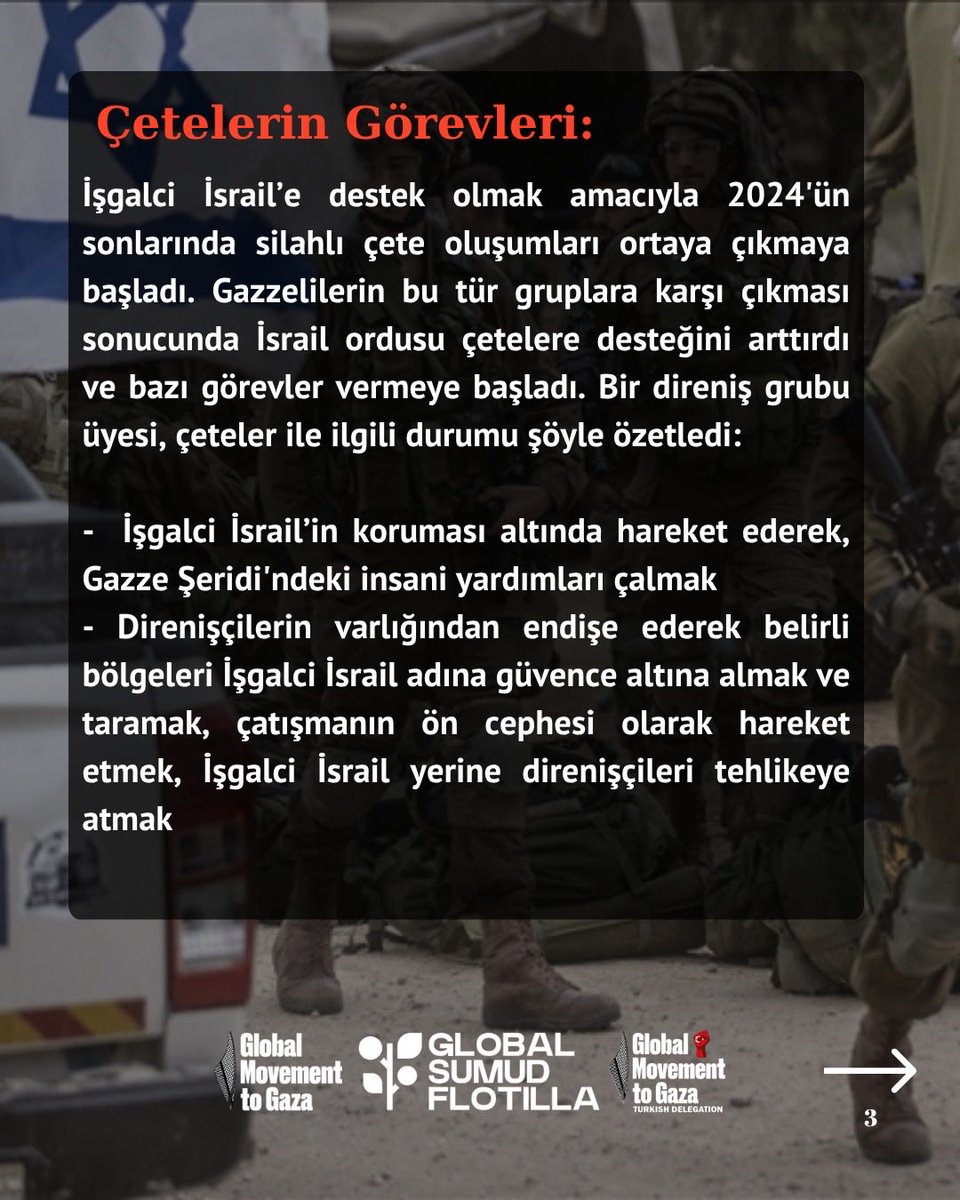 Çetelerin Görevleri:

İşgalci İsrail’e destek olmak amacıyla 2024'ün sonlarında silahlı çete oluşumları ortaya çıkmaya başladı. Gazzelilerin bu tür gruplara karşı çıkması sonucunda İsrail ordusu çetelere desteğini arttırdı ve bazı görevler vermeye başladı. Bir direniş grubu üyesi, çeteler ile ilgili durumu şöyle özetledi:

- İşgalci İsrail’in koruması altında hareket ederek, Gazze Şeridi'ndeki insani yardımları çalmak
- Direnişçilerin varlığından endişe ederek belirli bölgeleri İşgalci İsrail adına güvence altına almak ve taramak, çatışmanın ön cephesi olarak hareket etmek, İşgalci İsrail yerine direnişçileri tehlikeye atmak

Global Movement to Gaza

GLOBAL SUMUD FLOTILLA

Global Movement to Gaza TURKISH DELEGATION

3